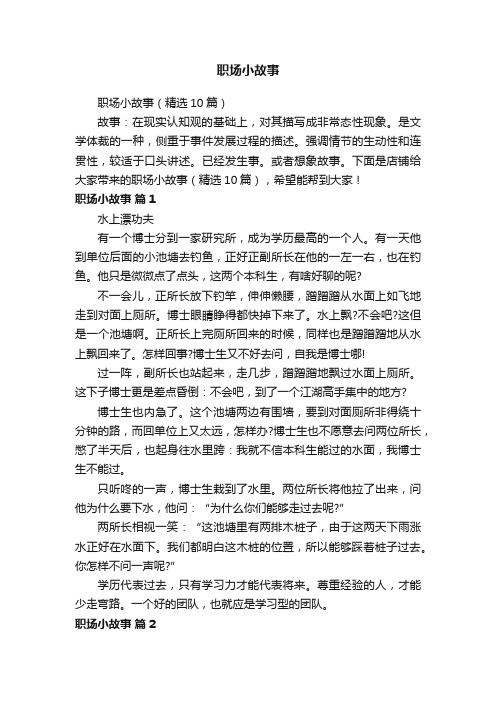 职场小故事

职场小故事（精选10篇）

故事：在现实认知观的基础上，对其描写成非常态性现象。是文学体裁的一种，侧重于事件发展过程的描述。强调情节的生动性和连贯性，较适于口头讲述。已经发生事。或者想象故事。下面是店铺给大家带来的职场小故事（精选10篇），希望能帮到大家！

职场小故事 篇1

水上漂功夫

有一个博士分到一家研究所，成为学历最高的一个人。有一天他到单位后面的小池塘去钓鱼，正好正副所长在他的一左一右，也在钓鱼。他只是微微点了点头，这两个本科生，有啥好聊的呢?

不一会儿，正所长放下钓竿，伸伸懒腰，蹭蹭蹭从水面上如飞地走到对面上厕所。博士眼睛睁得都快掉下来了。水上飘?不会吧?这但是一个池塘啊。正所长上完厕所回来的时候，同样也是蹭蹭蹭地从水上飘回来了。怎样回事?博士生又不好去问，自我是博士哪!

过一阵，副所长也站起来，走几步，蹭蹭蹭地飘过水面上厕所。这下子博士更是差点昏倒：不会吧，到了一个江湖高手集中的地方?

博士生也内急了。这个池塘两边有围墙，要到对面厕所非得绕十分钟的路，而回单位上又太远，怎样办?博士生也不愿意去问两位所长，憋了半天后，也起身往水里跨：我就不信本科生能过的水面，我博士生不能过。

只听咚的一声，博士生栽到了水里。两位所长将他拉了出来，问他为什么要下水，他问："为什么你们能够走过去呢?"

两所长相视一笑："这池塘里有两排木桩子，由于这两天下雨涨水正好在水面下。我们都明白这木桩的位置，所以能够踩着桩子过去。你怎样不问一声呢?"

学历代表过去，只有学习力才能代表将来。尊重经验的人，才能少走弯路。一个好的团队，也就应是学习型的团队。

职场小故事 篇2